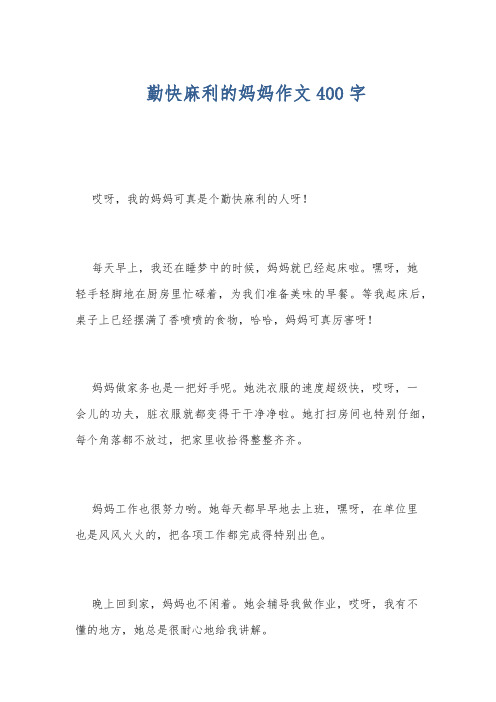 勤快麻利的妈妈作文 400 字

哎呀，我的妈妈可真是个勤快麻利的人呀！

每天早上，我还在睡梦中的时候，妈妈就已经起床啦。嘿呀，她轻手轻脚地在厨房里忙碌着，为我们准备美味的早餐。等我起床后，桌子上已经摆满了香喷喷的食物，哈哈，妈妈可真厉害呀！

妈妈做家务也是一把好手呢。她洗衣服的速度超级快，哎呀，一会儿的功夫，脏衣服就都变得干干净净啦。她打扫房间也特别仔细，每个角落都不放过，把家里收拾得整整齐齐。

妈妈工作也很努力哟。她每天都早早地去上班，嘿呀，在单位里也是风风火火的，把各项工作都完成得特别出色。

晚上回到家，妈妈也不闲着。她会辅导我做作业，哎呀，我有不懂的地方，她总是很耐心地给我讲解。